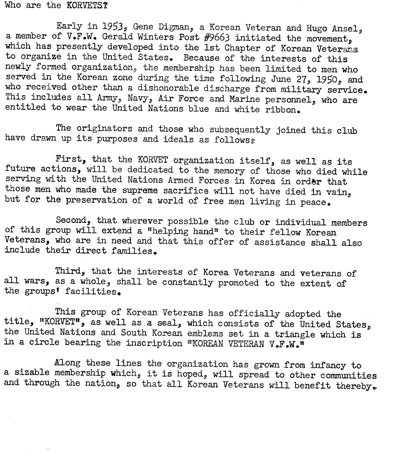 Who are the KORVETS?

Early in 1953, Gene Digman, a Korean Veteran and Hugo Ansel, a member of V.F.W. Gerald Winters Post #9663 initiated the movement, which has presently developed into the 1st Chapter of Korean Veterans to organize in the United States. Because of the interests of this newly formed organization, the membership has been limited to men who served in the Korean zone during the time following June 27, 1950, and who received other than a dishonorable discharge from military service. This includes all Army, Navy, Air Force and Marine personnel, who are entitled to wear the United Nations blue and white ribbon.

The originators and those who subsequently joined this club have drawn up its purposes and ideals as follows:

First, that the KORVET organization itself, as well as its future actions, will be dedicated to the memory of those who died while serving with the United Nations Armed Forces in Korea in order that those men who made the supreme sacrifice will not have died in vain, but for the preservation of a world of free men living in peace.

Second, that wherever possible the club or individual members of this group will extend a "helping hand" to their fellow Korean Veterans, who are in need and that this offer of assistance shall also include their direct families.

Third, that the interests of Korea Veterans and veterans of all wars, as a whole, shall be constantly promoted to the extent of the groups' facilities.

This group of Korean Veterans has officially adopted the title, "KORVET", as well as a seal, which consists of the United States, the United Nations and South Korean emblems set in a triangle which is in a circle bearing the inscription "KOREAN VETERAN V.F.W."

Along these lines the organization has grown from infancy to a sizable membership which, it is hoped, will spread to other communities and through the nation, so that all Korean Veterans will benefit thereby.